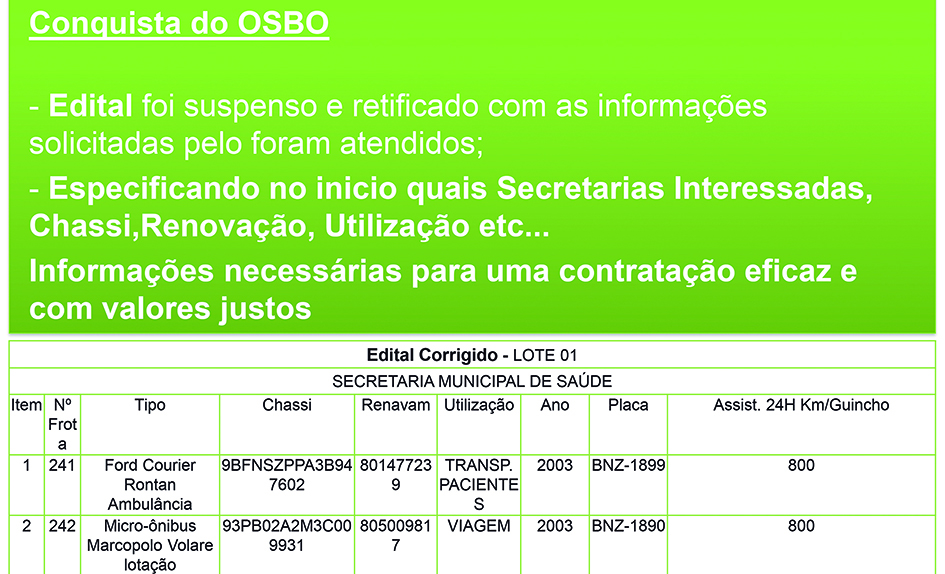 Conquista do OSBO

- Edital foi suspenso e retificado com as informações solicitadas pelo foram atendidos;

- Especificando no inicio quais Secretarias Interessadas, Chassi,Renovação, Utilização etc...

Informações necessárias para uma contratação eficaz e com valores justos

| Edital Corrigido - LOTE 01 | | | | | | | | |
|---|---|---|---|---|---|---|---|---|
| SECRETARIA MUNICIPAL DE SAÚDE | | | | | | | | |
| Item | Nº Frota | Tipo | Chassi | Renavam | Utilização | Ano | Placa | Assist. 24H Km/Guincho |
| 1 | 241 | Ford Courier Rontan Ambulância | 9BFNSZPPA3B947602 | 801477239 | TRANSP. PACIENTES | 2003 | BNZ-1899 | 800 |
| 2 | 242 | Micro-ônibus Marcopolo Volare lotação | 93PB02A2M3C009931 | 805009817 | VIAGEM | 2003 | BNZ-1890 | 800 |